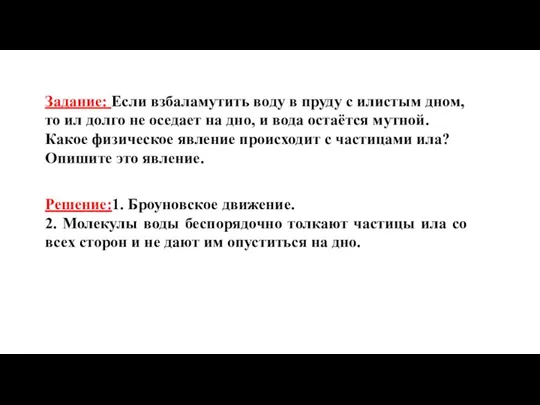 Задание: Если взбаламутить воду в пруду с илистым дном, то ил долго не оседает на дно, и вода остаётся мутной. Какое физическое явление происходит с частицами ила? Опишите это явление.

Решение:1. Броуновское движение.
2. Молекулы воды беспорядочно толкают частицы ила со всех сторон и не дают им опуститься на дно.